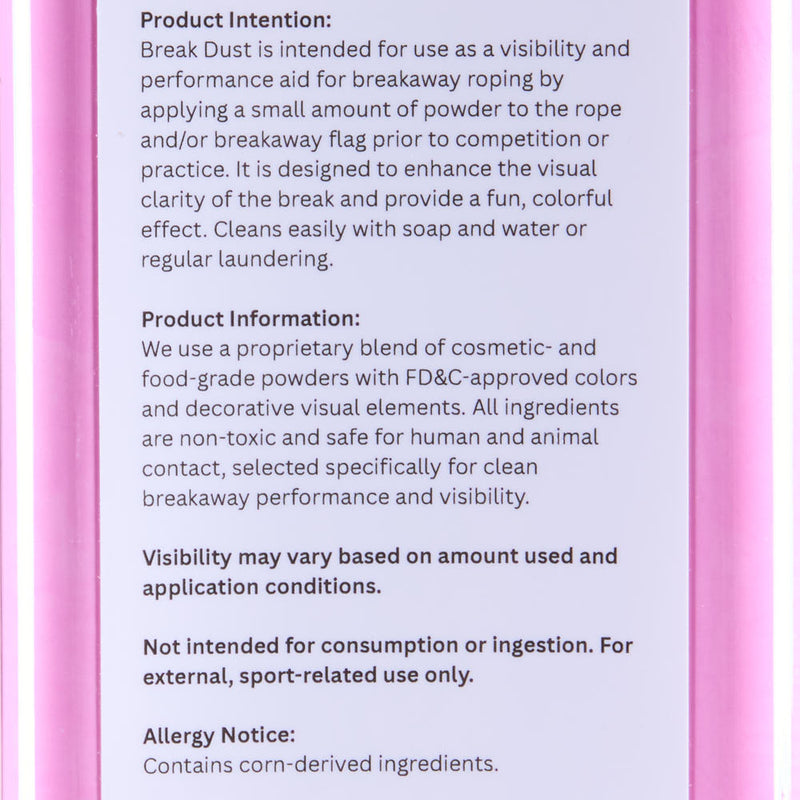 Product Intention:
Break Dust is intended for use as a visibility and performance aid for breakaway roping by applying a small amount of powder to the rope and/or breakaway flag prior to competition or practice. It is designed to enhance the visual clarity of the break and provide a fun, colorful effect. Cleans easily with soap and water or regular laundering.

Product Information:
We use a proprietary blend of cosmetic- and food-grade powders with FD&C-approved colors and decorative visual elements. All ingredients are non-toxic and safe for human and animal contact, selected specifically for clean breakaway performance and visibility.

Visibility may vary based on amount used and application conditions.

Not intended for consumption or ingestion. For external, sport-related use only.

Allergy Notice:
Contains corn-derived ingredients.